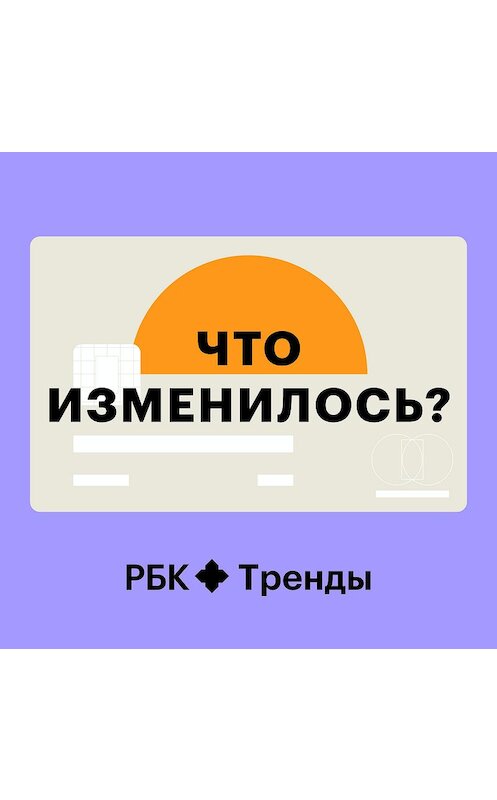 ЧТО ИЗМЕНИЛОСЬ?

РБК Тренды